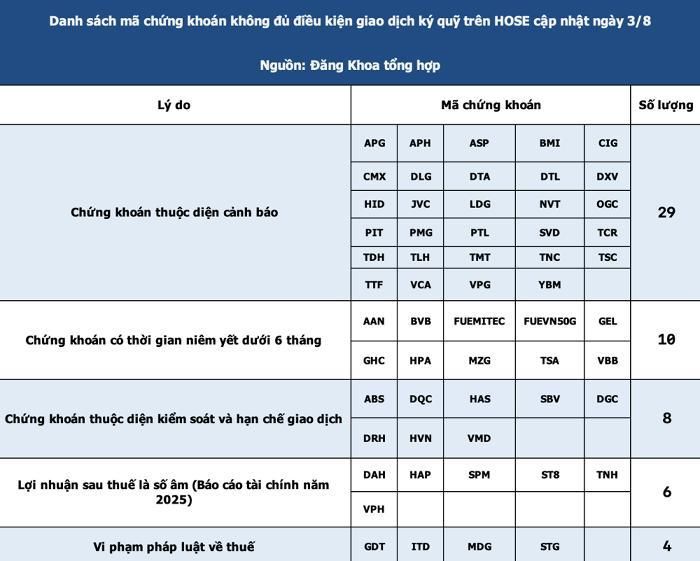 Danh sách mã chứng khoán không đủ điều kiện giao dịch ký quỹ trên HOSE cập nhật ngày 3/8

Nguồn: Đăng Khoa tổng hợp

| Lý do | Mã chứng khoán | | | | | Số lượng |
|---|---|---|---|---|---|---|
| Chứng khoán thuộc diện cảnh báo | APG | APH | ASP | BMI | CIG | 29 |
| | CMX | DLG | DTA | DTL | DXV | |
| | HID | JVC | LDG | NVT | OGC | |
| | PIT | PMG | PTL | SVD | TCR | |
| | TDH | TLH | TMT | TNC | TSC | |
| | TTF | VCA | VPG | YBM | | |
| Chứng khoán có thời gian niêm yết dưới 6 tháng | AAN | BVB | FUEMITEC | FUEVN50G | GEL | 10 |
| | GHC | HPA | MZG | TSA | VBB | |
| Chứng khoán thuộc diện kiểm soát và hạn chế giao dịch | ABS | DQC | HAS | SBV | DGC | 8 |
| | DRH | HVN | VMD | | | |
| Lợi nhuận sau thuế là số âm (Báo cáo tài chính năm 2025) | DAH | HAP | SPM | ST8 | TNH | 6 |
| | VPH | | | | | |
| Vi phạm pháp luật về thuế | GDT | ITD | MDG | STG | | 4 |